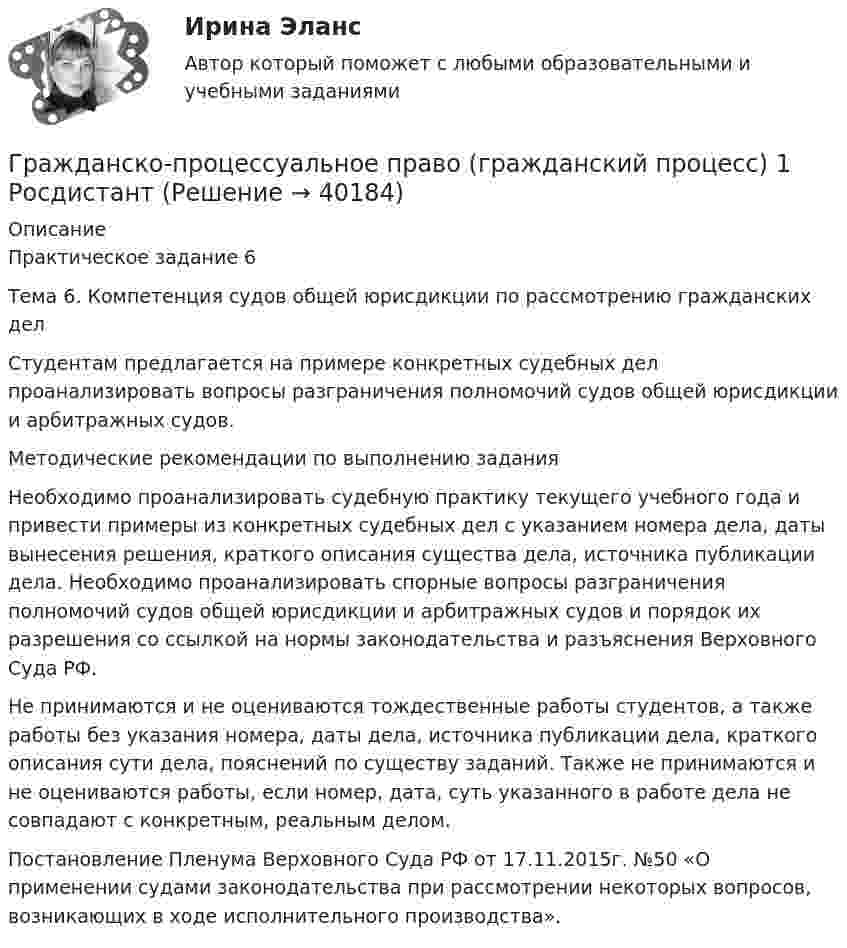 Ирина Эланс

Автор который поможет с любыми образовательными и учебными заданиями

Гражданско-процессуальное право (гражданский процесс) 1 Росдистант (Решение → 40184)

Описание

Практическое задание 6

Тема 6. Компетенция судов общей юрисдикции по рассмотрению гражданских дел

Студентам предлагается на примере конкретных судебных дел проанализировать вопросы разграничения полномочий судов общей юрисдикции и арбитражных судов.

Методические рекомендации по выполнению задания

Необходимо проанализировать судебную практику текущего учебного года и привести примеры из конкретных судебных дел с указанием номера дела, даты вынесения решения, краткого описания существа дела, источника публикации дела. Необходимо проанализировать спорные вопросы разграничения полномочий судов общей юрисдикции и арбитражных судов и порядок их разрешения со ссылкой на нормы законодательства и разъяснения Верховного Суда РФ.

Не принимаются и не оцениваются тождественные работы студентов, а также работы без указания номера, даты дела, источника публикации дела, краткого описания сути дела, пояснений по существу заданий. Также не принимаются и не оцениваются работы, если номер, дата, суть указанного в работе дела не совпадают с конкретным, реальным делом.

Постановление Пленума Верховного Суда РФ от 17.11.2015г. №50 «О применении судами законодательства при рассмотрении некоторых вопросов, возникающих в ходе исполнительного производства».